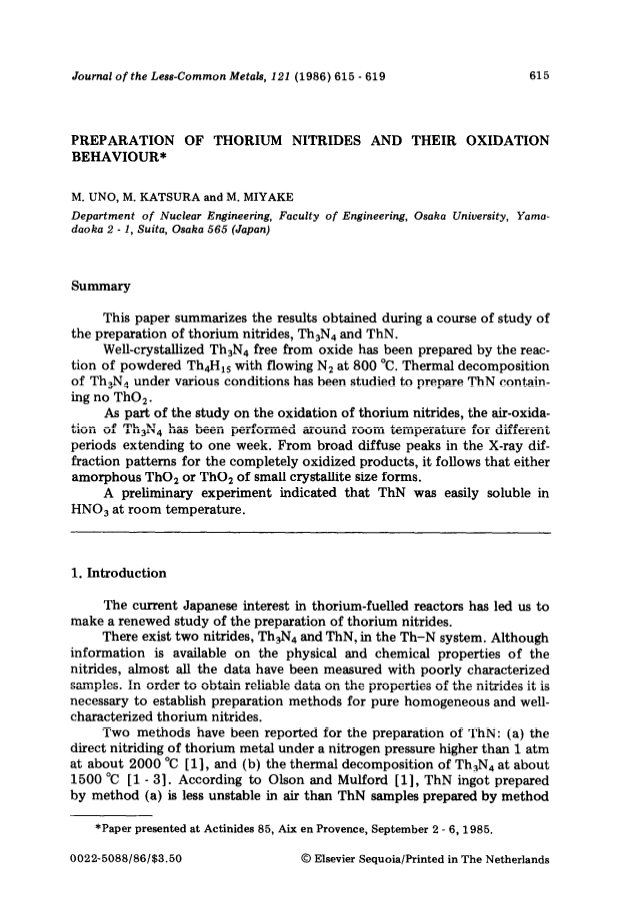 Journal of the Less-Common Metals, 121 (1986) 615 - 619

615

PREPARATION OF THORIUM NITRIDES AND THEIR OXIDATION BEHAVIOUR*

M. UNO, M. KATSURA and M. MIYAKE

Department of Nuclear Engineering, Faculty of Engineering, Osaka University, Yamadaoka 2 - 1, Suita, Osaka 565 (Japan)

Summary

This paper summarizes the results obtained during a course of study of the preparation of thorium nitrides, $Th_3N_4$ and ThN.

Well-crystallized $Th_3N_4$ free from oxide has been prepared by the reaction of powdered $Th_4H_{15}$ with flowing $N_2$ at 800 °C. Thermal decomposition of $Th_3N_4$ under various conditions has been studied to prepare ThN containing no $ThO_2$.

As part of the study on the oxidation of thorium nitrides, the air-oxidation of $Th_3N_4$ has been performed around room temperature for different periods extending to one week. From broad diffuse peaks in the X-ray diffraction patterns for the completely oxidized products, it follows that either amorphous $ThO_2$ or $ThO_2$ of small crystallite size forms.

A preliminary experiment indicated that ThN was easily soluble in $HNO_3$ at room temperature.

1. Introduction

The current Japanese interest in thorium-fuelled reactors has led us to make a renewed study of the preparation of thorium nitrides.

There exist two nitrides, $Th_3N_4$ and ThN, in the Th–N system. Although information is available on the physical and chemical properties of the nitrides, almost all the data have been measured with poorly characterized samples. In order to obtain reliable data on the properties of the nitrides it is necessary to establish preparation methods for pure homogeneous and well-characterized thorium nitrides.

Two methods have been reported for the preparation of ThN: (a) the direct nitriding of thorium metal under a nitrogen pressure higher than 1 atm at about 2000 °C [1], and (b) the thermal decomposition of $Th_3N_4$ at about 1500 °C [1 - 3]. According to Olson and Mulford [1], ThN ingot prepared by method (a) is less unstable in air than ThN samples prepared by method

*Paper presented at Actinides 85, Aix en Provence, September 2 - 6, 1985.

0022-5088/86/$3.50

© Elsevier Sequoia/Printed in The Netherlands